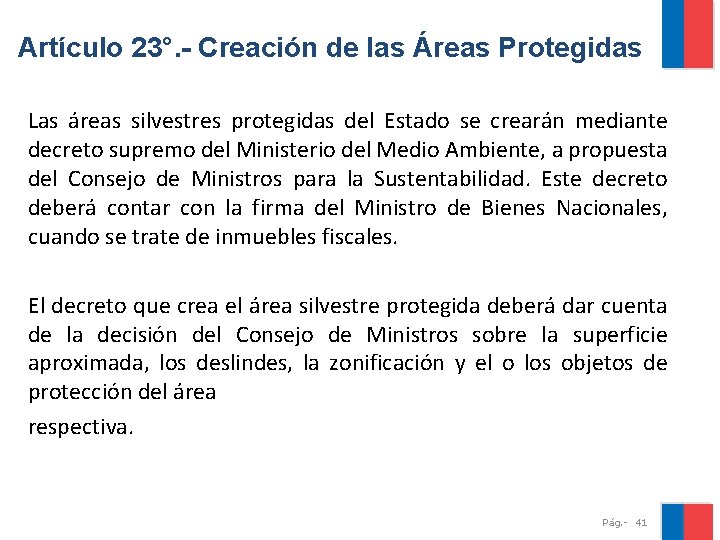 Artículo 23°.- Creación de las Áreas Protegidas

Las áreas silvestres protegidas del Estado se crearán mediante decreto supremo del Ministerio del Medio Ambiente, a propuesta del Consejo de Ministros para la Sustentabilidad. Este decreto deberá contar con la firma del Ministro de Bienes Nacionales, cuando se trate de inmuebles fiscales.

El decreto que crea el área silvestre protegida deberá dar cuenta de la decisión del Consejo de Ministros sobre la superficie aproximada, los deslindes, la zonificación y el o los objetos de protección del área

respectiva.

Pág.- 41